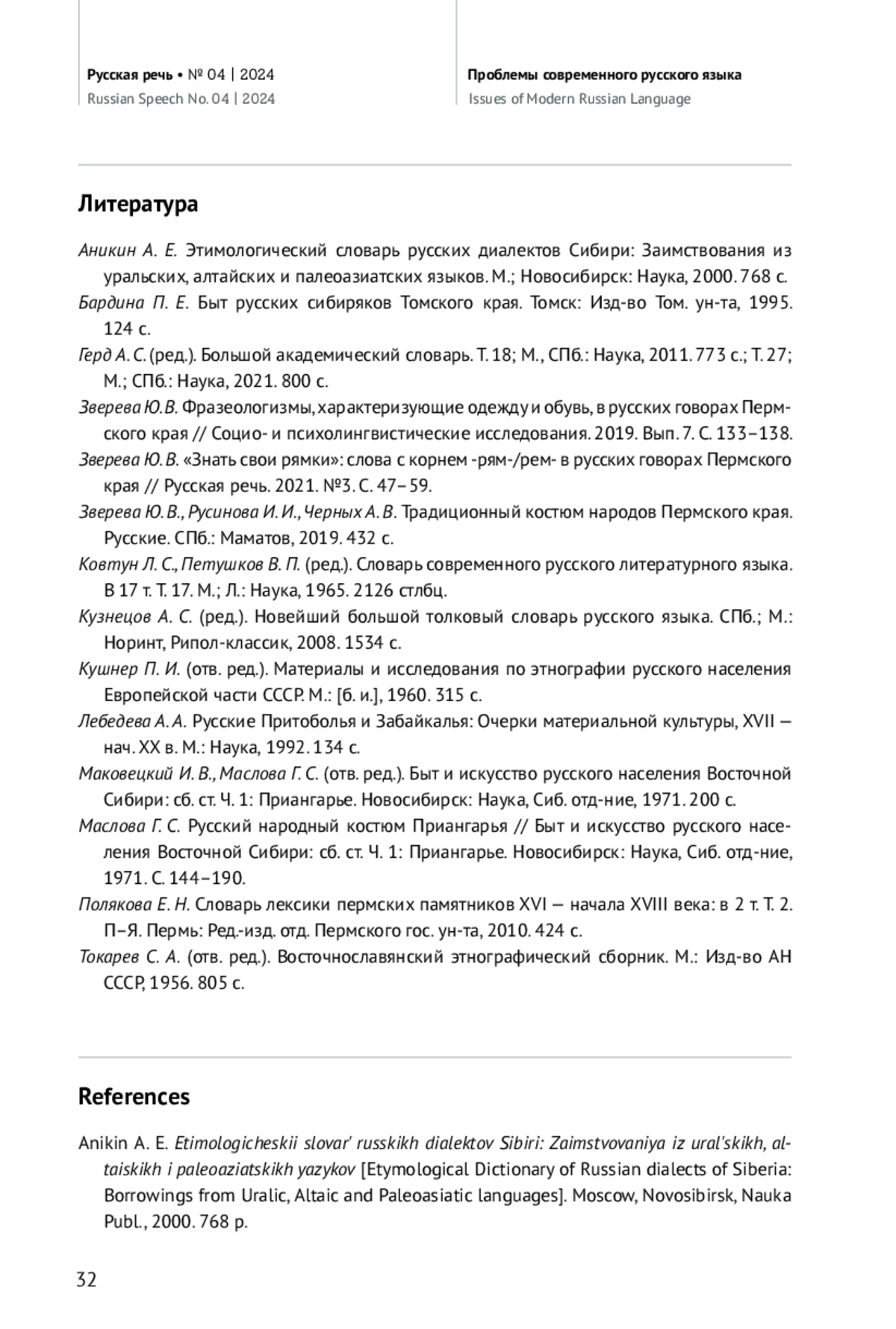 Русская речь • № 04 | 2024
Russian Speech No. 04 | 2024

Проблемы современного русского языка
Issues of Modern Russian Language

Литература

Аникин А. Е. Этимологический словарь русских диалектов Сибири: Заимствования из уральских, алтайских и палеоазиатских языков. М.; Новосибирск: Наука, 2000. 768 с.
Бардина П. Е. Быт русских сибиряков Томского края. Томск: Изд-во Том. ун-та, 1995. 124 с.
Герд А. С. (ред.). Большой академический словарь. Т. 18; М., СПб.: Наука, 2011. 773 с.; Т. 27; М.; СПб.: Наука, 2021. 800 с.
Зверева Ю. В. Фразеологизмы, характеризующие одежду и обувь, в русских говорах Пермского края // Социо- и психолингвистические исследования. 2019. Вып. 7. С. 133–138.
Зверева Ю. В. «Знать свои рямки»: слова с корнем -рям-/рем- в русских говорах Пермского края // Русская речь. 2021. №3. С. 47–59.
Зверева Ю. В., Русинова И. И., Черных А. В. Традиционный костюм народов Пермского края. Русские. СПб.: Маматов, 2019. 432 с.
Ковтун Л. С., Петушков В. П. (ред.). Словарь современного русского литературного языка. В 17 т. Т. 17. М.; Л.: Наука, 1965. 2126 стлбц.
Кузнецов А. С. (ред.). Новейший большой толковый словарь русского языка. СПб.; М.: Норинт, Рипол-классик, 2008. 1534 с.
Кушнер П. И. (отв. ред.). Материалы и исследования по этнографии русского населения Европейской части СССР. М.: [б. и.], 1960. 315 с.
Лебедева А. А. Русские Притоболья и Забайкалья: Очерки материальной культуры, XVII — нач. XX в. М.: Наука, 1992. 134 с.
Маковецкий И. В., Маслова Г. С. (отв. ред.). Быт и искусство русского населения Восточной Сибири: сб. ст. Ч. 1: Приангарье. Новосибирск: Наука, Сиб. отд-ние, 1971. 200 с.
Маслова Г. С. Русский народный костюм Приангарья // Быт и искусство русского населения Восточной Сибири: сб. ст. Ч. 1: Приангарье. Новосибирск: Наука, Сиб. отд-ние, 1971. С. 144–190.
Полякова Е. Н. Словарь лексики пермских памятников XVI — начала XVIII века: в 2 т. Т. 2. П–Я. Пермь: Ред.-изд. отд. Пермского гос. ун-та, 2010. 424 с.
Токарев С. А. (отв. ред.). Восточнославянский этнографический сборник. М.: Изд-во АН СССР, 1956. 805 с.

References

Anikin A. E. Etimologicheskii slovar' russkikh dialektov Sibiri: Zaimstvovaniya iz ural'skikh, altaiskikh i paleoaziatskikh yazykov [Etymological Dictionary of Russian dialects of Siberia: Borrowings from Uralic, Altaic and Paleoasiatic languages]. Moscow, Novosibirsk, Nauka Publ., 2000. 768 p.

32